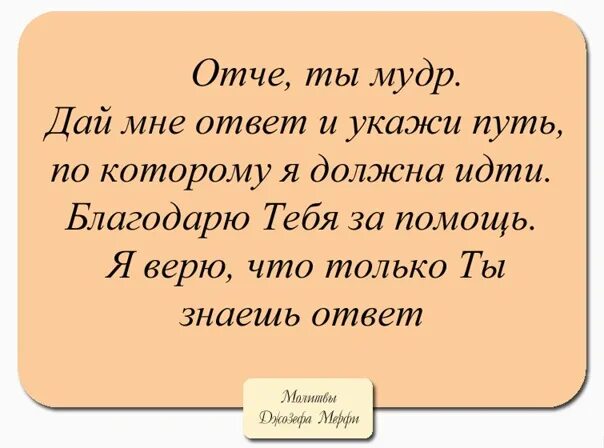 Отче, ты мудр.
Дай мне ответ и укажи путь, по которому я должна идти.
Благодарю Тебя за помощь.
Я верю, что только Ты знаешь ответ

Молитвы
Джозефа Мерфи